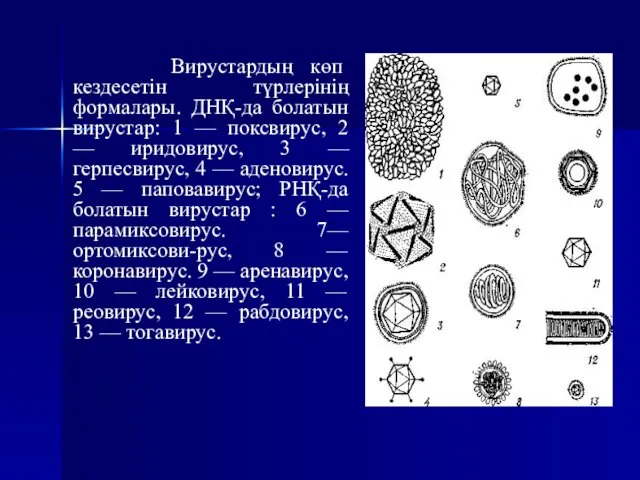 Вирустардың көп кездесетін түрлерінің формалары. ДНҚ-да болатын вирустар: 1 — поксвирус, 2 — иридовирус, 3 — герпесвирус, 4 — аденовирус. 5 — паповавирус; РНҚ-да болатын вирустар : 6 — парамиксовирус. 7— ортомиксови-рус, 8 — коронавирус. 9 — аренавирус, 10 — лейковирус, 11 — реовирус, 12 — рабдовирус, 13 — тогавирус.

1
2
3
4
5
6
7
8
9
10
11
12
13